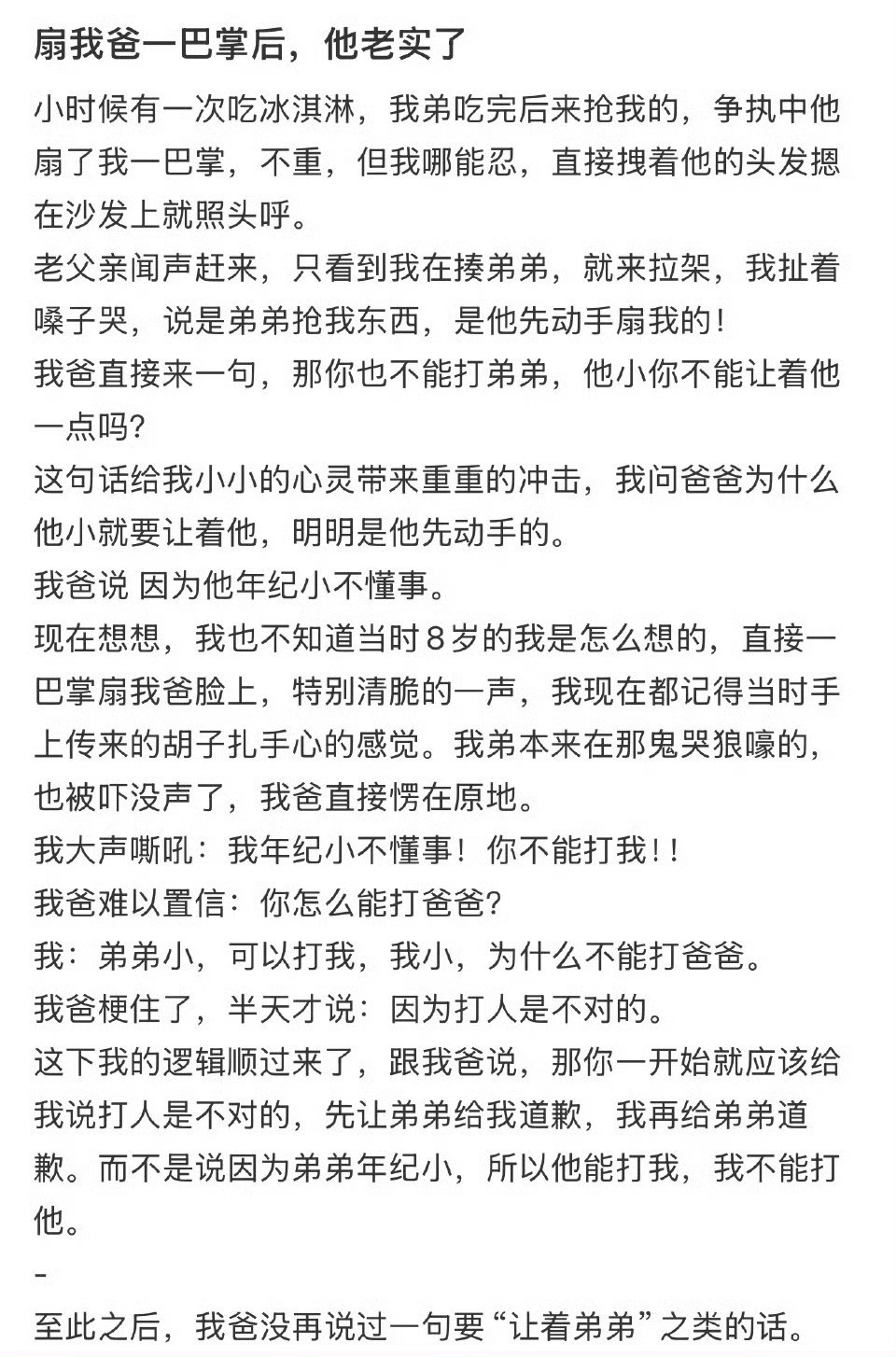 扇我爸一巴掌后，他老实了

小时候有一次吃冰淇淋，我弟吃完后来抢我的，争执中他扇了我一巴掌，不重，但我哪能忍，直接拽着他的头发摁在沙发上就照头呼。
老父亲闻声赶来，只看到我在揍弟弟，就来拉架，我扯着嗓子哭，说是弟弟抢我东西，是他先动手扇我的！
我爸直接来一句，那你也不能打弟弟，他小你不能让着他一点吗？
这句话给我小小的心灵带来重重的冲击，我问爸爸为什么他小就要让着他，明明是他先动手的。
我爸说 因为他年纪小不懂事。
现在想想，我也不知道当时8岁的我是怎么想的，直接一巴掌扇我爸脸上，特别清脆的一声，我现在都记得当时手上传来的胡子扎手心的感觉。我弟本来在那鬼哭狼嚎的，也被吓没声了，我爸直接愣在原地。
我大声嘶吼：我年纪小不懂事！你不能打我！！
我爸难以置信：你怎么能打爸爸？
我：弟弟小，可以打我，我小，为什么不能打爸爸。
我爸梗住了，半天才说：因为打人是不对的。
这下我的逻辑顺过来了，跟我爸说，那你一开始就应该给我说打人是不对的，先让弟弟给我道歉，我再给弟弟道歉。而不是说因为弟弟年纪小，所以他能打我，我不能打他。
-
至此之后，我爸没再说过一句要“让着弟弟”之类的话。